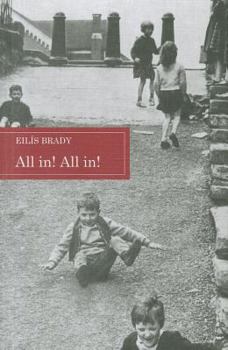 EILÍS BRADY

All in! All in!